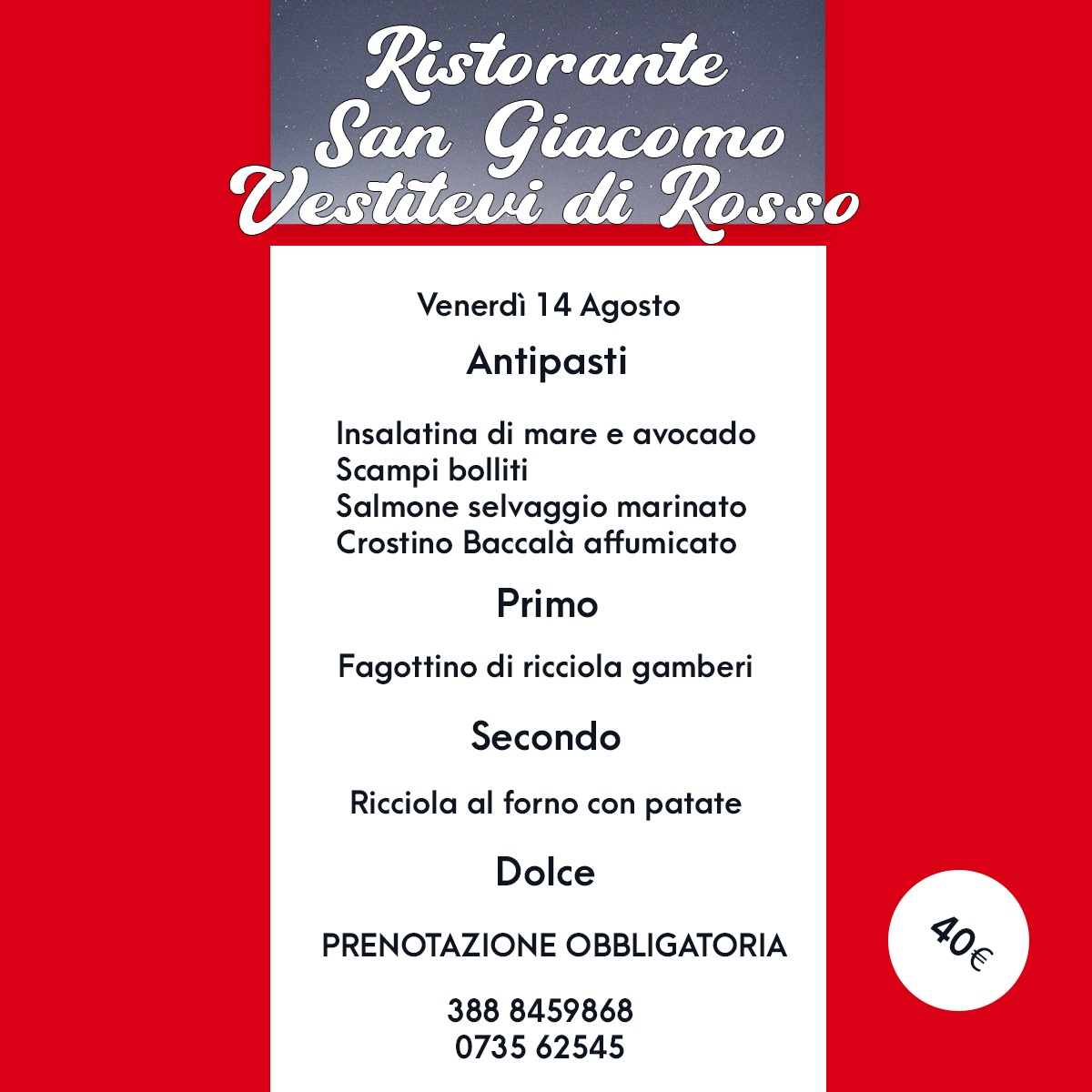 Ristorante
San Giacomo
Vestitevi di Rosso

Venerdì 14 Agosto

Antipasti

Insalatina di mare e avocado
Scampi bolliti
Salmone selvaggio marinato
Crostino Baccalà affumicato

Primo

Fagottino di ricciola gamberi

Secondo

Ricciola al forno con patate

Dolce

PRENOTAZIONE OBBLIGATORIA

388 8459868
0735 62545

40€